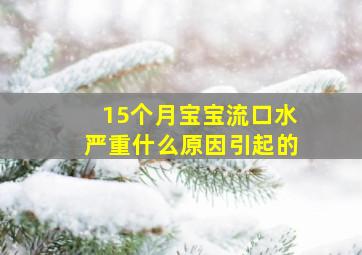 15个月宝宝流口水
严重什么原因引起的